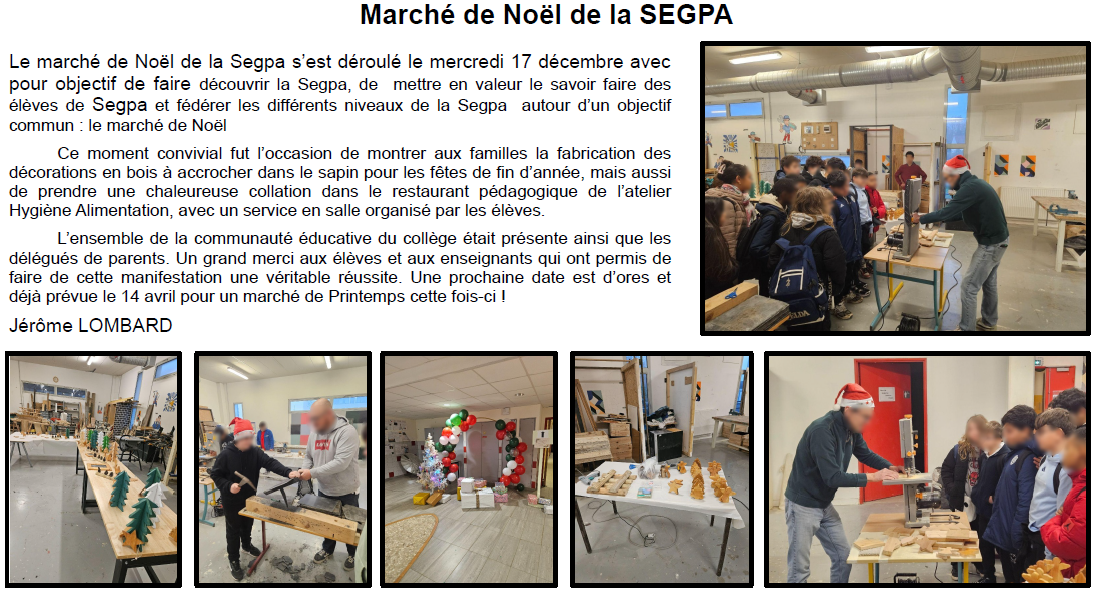 Marché de Noël de la SEGPA

Le marché de Noël de la Segpa s'est déroulé le mercredi 17 décembre avec pour objectif de faire découvrir la Segpa, de mettre en valeur le savoir faire des élèves de Segpa et fédérer les différents niveaux de la Segpa autour d'un objectif commun : le marché de Noël

Ce moment convivial fut l'occasion de montrer aux familles la fabrication des décorations en bois à accrocher dans le sapin pour les fêtes de fin d'année, mais aussi de prendre une chaleureuse collation dans le restaurant pédagogique de l'atelier Hygiène Alimentation, avec un service en salle organisé par les élèves.

L'ensemble de la communauté éducative du collège était présente ainsi que les délégués de parents. Un grand merci aux élèves et aux enseignants qui ont permis de faire de cette manifestation une véritable réussite. Une prochaine date est d'ores et déjà prévue le 14 avril pour un marché de Printemps cette fois-ci !

Jérôme LOMBARD